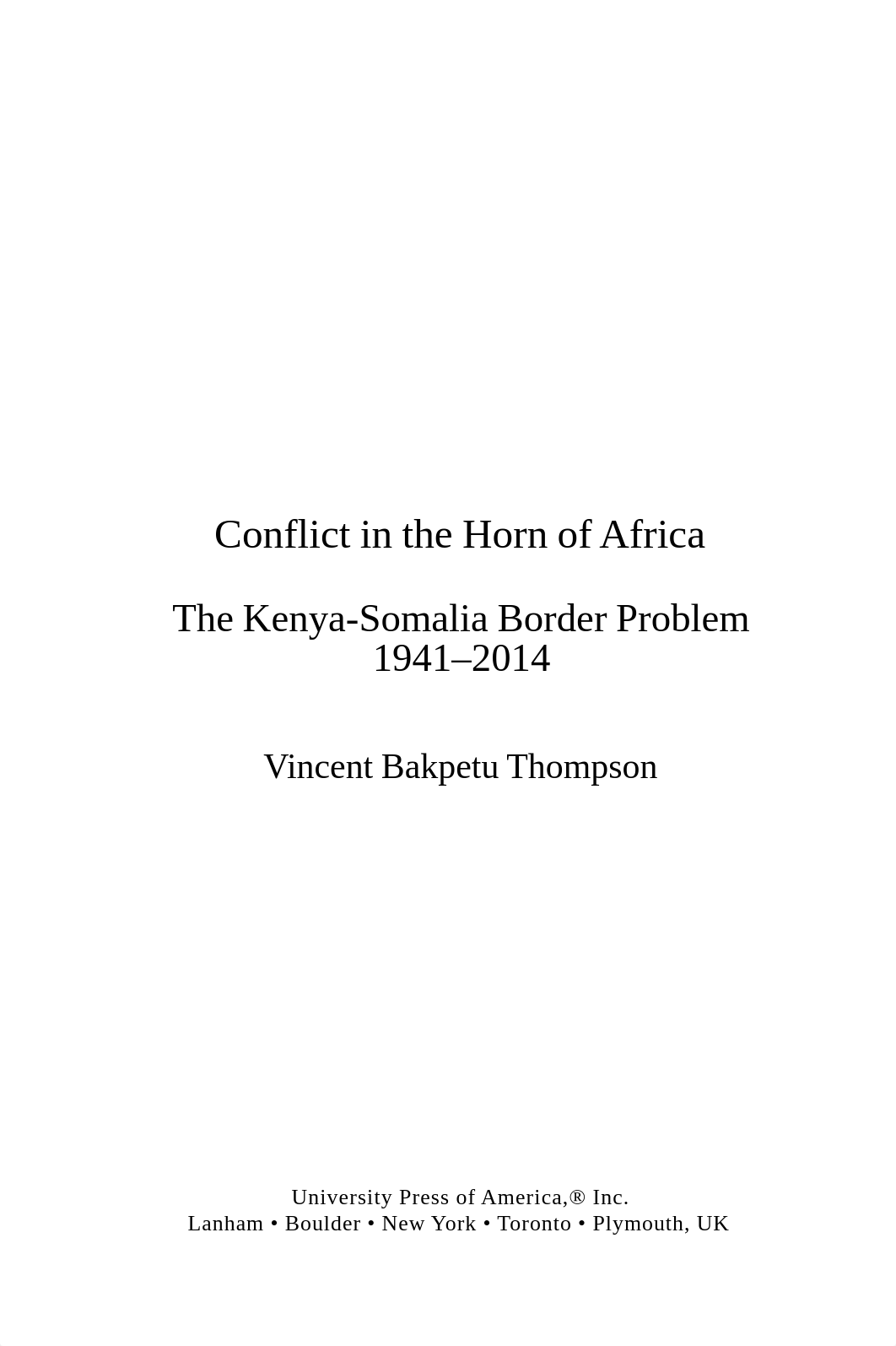 Conflict in the Horn of Africa

The Kenya-Somalia Border Problem
1941–2014

Vincent Bakpetu Thompson

University Press of America,® Inc.
Lanham • Boulder • New York • Toronto • Plymouth, UK